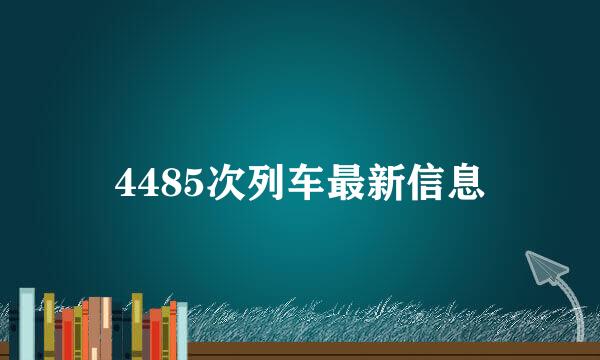 4485次列车最新信息